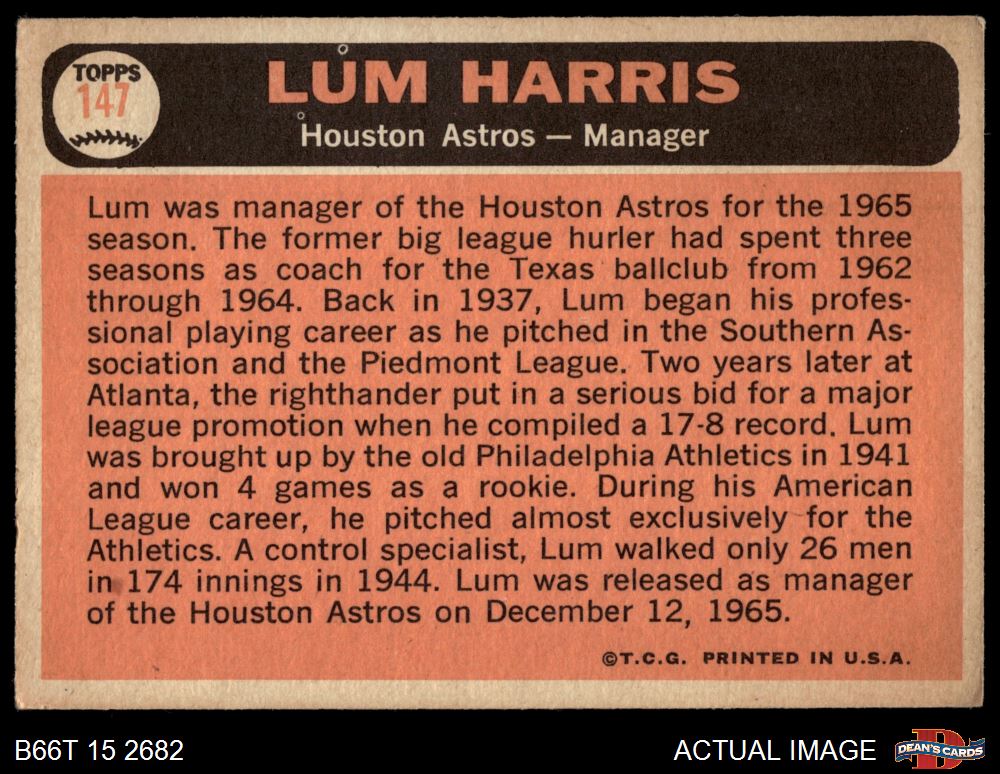 TOPPS
147

LUM HARRIS
Houston Astros — Manager

Lum was manager of the Houston Astros for the 1965 season. The former big league hurler had spent three seasons as coach for the Texas ballclub from 1962 through 1964. Back in 1937, Lum began his professional playing career as he pitched in the Southern Association and the Piedmont League. Two years later at Atlanta, the righthander put in a serious bid for a major league promotion when he compiled a 17-8 record. Lum was brought up by the old Philadelphia Athletics in 1941 and won 4 games as a rookie. During his American League career, he pitched almost exclusively for the Athletics. A control specialist, Lum walked only 26 men in 174 innings in 1944. Lum was released as manager of the Houston Astros on December 12, 1965.

©T.C.G. PRINTED IN U.S.A.

B66T 15 2682

ACTUAL IMAGE

DEAN'S CARDS